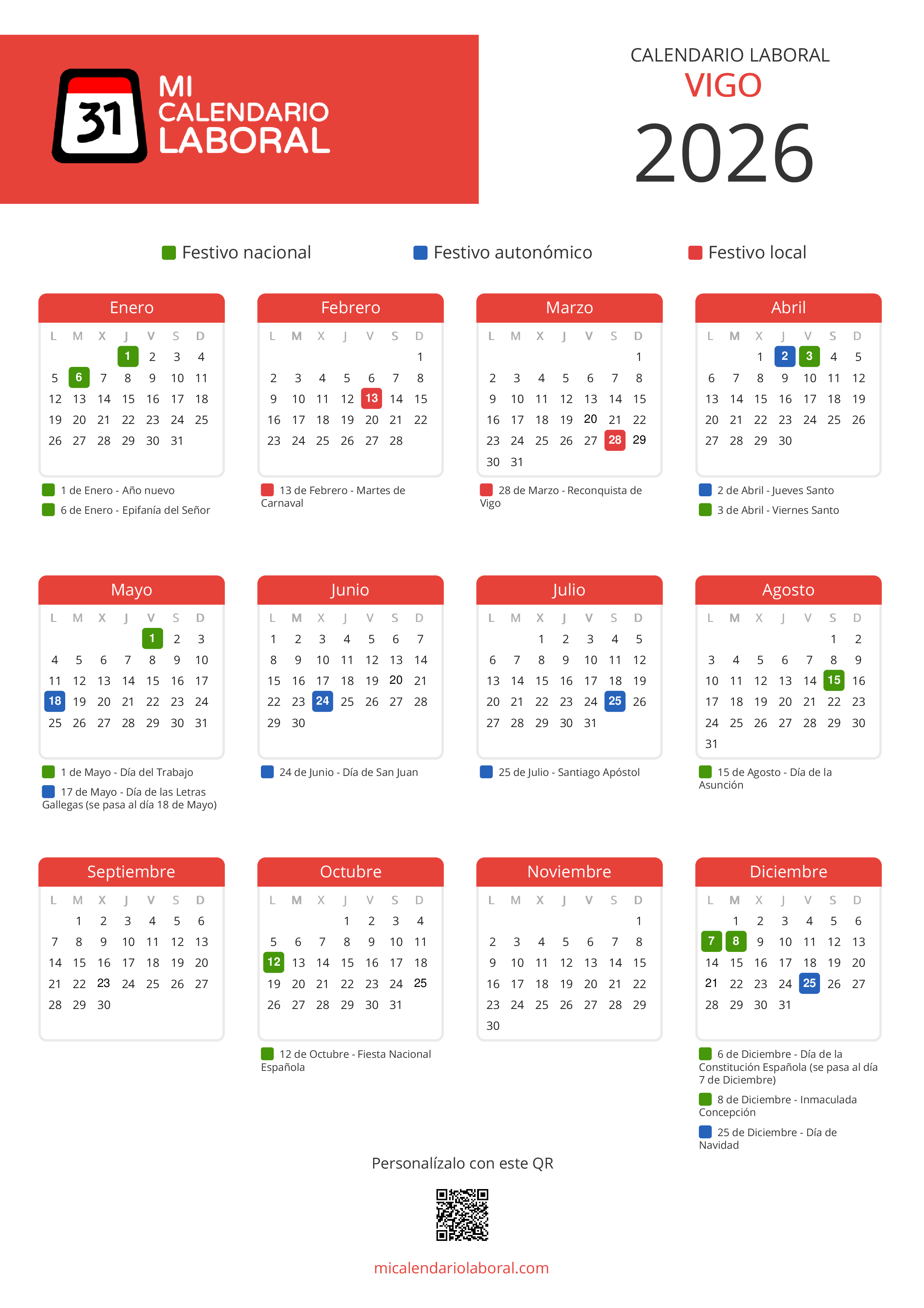 31 MI CALENDARIO LABORAL

CALENDARIO LABORAL
VIGO
2026

Festivo nacional
Festivo autonómico
Festivo local

Enero

| L | M | X | J | V | S | D |
|---|---|---|---|---|---|---|
| | | | 1 | 2 | 3 | 4 |
| 5 | 6 | 7 | 8 | 9 | 10 | 11 |
| 12 | 13 | 14 | 15 | 16 | 17 | 18 |
| 19 | 20 | 21 | 22 | 23 | 24 | 25 |
| 26 | 27 | 28 | 29 | 30 | 31 | |

1 de Enero - Año nuevo
6 de Enero - Epifanía del Señor

Febrero

| L | M | X | J | V | S | D |
|---|---|---|---|---|---|---|
| | | | | | | 1 |
| 2 | 3 | 4 | 5 | 6 | 7 | 8 |
| 9 | 10 | 11 | 12 | 13 | 14 | 15 |
| 16 | 17 | 18 | 19 | 20 | 21 | 22 |
| 23 | 24 | 25 | 26 | 27 | 28 | |

13 de Febrero - Martes de Carnaval

Marzo

| L | M | X | J | V | S | D |
|---|---|---|---|---|---|---|
| | | | | | | 1 |
| 2 | 3 | 4 | 5 | 6 | 7 | 8 |
| 9 | 10 | 11 | 12 | 13 | 14 | 15 |
| 16 | 17 | 18 | 19 | 20 | 21 | 22 |
| 23 | 24 | 25 | 26 | 27 | 28 | 29 |
| 30 | 31 | | | | | |

28 de Marzo - Reconquista de Vigo

Abril

| L | M | X | J | V | S | D |
|---|---|---|---|---|---|---|
| | | 1 | 2 | 3 | 4 | 5 |
| 6 | 7 | 8 | 9 | 10 | 11 | 12 |
| 13 | 14 | 15 | 16 | 17 | 18 | 19 |
| 20 | 21 | 22 | 23 | 24 | 25 | 26 |
| 27 | 28 | 29 | 30 | | | |

2 de Abril - Jueves Santo
3 de Abril - Viernes Santo

Mayo

| L | M | X | J | V | S | D |
|---|---|---|---|---|---|---|
| | | | | 1 | 2 | 3 |
| 4 | 5 | 6 | 7 | 8 | 9 | 10 |
| 11 | 12 | 13 | 14 | 15 | 16 | 17 |
| 18 | 19 | 20 | 21 | 22 | 23 | 24 |
| 25 | 26 | 27 | 28 | 29 | 30 | 31 |

1 de Mayo - Día del Trabajo
17 de Mayo - Día de las Letras Gallegas (se pasa al día 18 de Mayo)

Junio

| L | M | X | J | V | S | D |
|---|---|---|---|---|---|---|
| 1 | 2 | 3 | 4 | 5 | 6 | 7 |
| 8 | 9 | 10 | 11 | 12 | 13 | 14 |
| 15 | 16 | 17 | 18 | 19 | 20 | 21 |
| 22 | 23 | 24 | 25 | 26 | 27 | 28 |
| 29 | 30 | | | | | |

24 de Junio - Día de San Juan

Julio

| L | M | X | J | V | S | D |
|---|---|---|---|---|---|---|
| | | 1 | 2 | 3 | 4 | 5 |
| 6 | 7 | 8 | 9 | 10 | 11 | 12 |
| 13 | 14 | 15 | 16 | 17 | 18 | 19 |
| 20 | 21 | 22 | 23 | 24 | 25 | 26 |
| 27 | 28 | 29 | 30 | 31 | | |

25 de Julio - Santiago Apóstol

Agosto

| L | M | X | J | V | S | D |
|---|---|---|---|---|---|---|
| | | | | | 1 | 2 |
| 3 | 4 | 5 | 6 | 7 | 8 | 9 |
| 10 | 11 | 12 | 13 | 14 | 15 | 16 |
| 17 | 18 | 19 | 20 | 21 | 22 | 23 |
| 24 | 25 | 26 | 27 | 28 | 29 | 30 |
| 31 | | | | | | |

15 de Agosto - Día de la Asunción

Septiembre

| L | M | X | J | V | S | D |
|---|---|---|---|---|---|---|
| | 1 | 2 | 3 | 4 | 5 | 6 |
| 7 | 8 | 9 | 10 | 11 | 12 | 13 |
| 14 | 15 | 16 | 17 | 18 | 19 | 20 |
| 21 | 22 | 23 | 24 | 25 | 26 | 27 |
| 28 | 29 | 30 | | | | |

Octubre

| L | M | X | J | V | S | D |
|---|---|---|---|---|---|---|
| | | | 1 | 2 | 3 | 4 |
| 5 | 6 | 7 | 8 | 9 | 10 | 11 |
| 12 | 13 | 14 | 15 | 16 | 17 | 18 |
| 19 | 20 | 21 | 22 | 23 | 24 | 25 |
| 26 | 27 | 28 | 29 | 30 | 31 | |

12 de Octubre - Fiesta Nacional Española

Noviembre

| L | M | X | J | V | S | D |
|---|---|---|---|---|---|---|
| | | | | | | 1 |
| 2 | 3 | 4 | 5 | 6 | 7 | 8 |
| 9 | 10 | 11 | 12 | 13 | 14 | 15 |
| 16 | 17 | 18 | 19 | 20 | 21 | 22 |
| 23 | 24 | 25 | 26 | 27 | 28 | 29 |
| 30 | | | | | | |

Diciembre

| L | M | X | J | V | S | D |
|---|---|---|---|---|---|---|
| | 1 | 2 | 3 | 4 | 5 | 6 |
| 7 | 8 | 9 | 10 | 11 | 12 | 13 |
| 14 | 15 | 16 | 17 | 18 | 19 | 20 |
| 21 | 22 | 23 | 24 | 25 | 26 | 27 |
| 28 | 29 | 30 | 31 | | | |

6 de Diciembre - Día de la Constitución Española (se pasa al día 7 de Diciembre)
8 de Diciembre - Inmaculada Concepción
25 de Diciembre - Día de Navidad

Personalízalo con este QR

micalendariolaboral.com